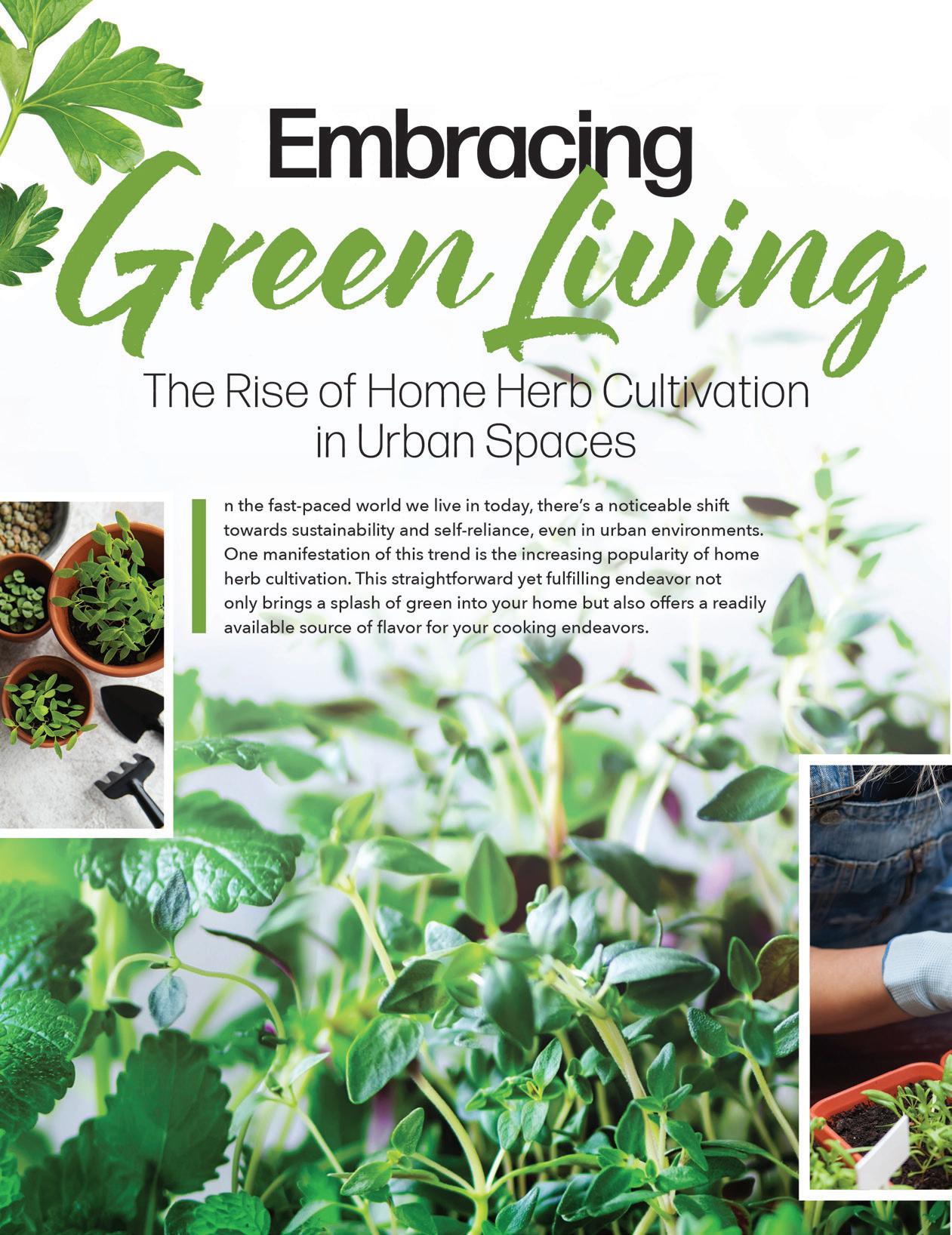 Embracing Green Living

The Rise of Home Herb Cultivation in Urban Spaces

In the fast-paced world we live in today, there's a noticeable shift towards sustainability and self-reliance, even in urban environments. One manifestation of this trend is the increasing popularity of home herb cultivation. This straightforward yet fulfilling endeavor not only brings a splash of green into your home but also offers a readily available source of flavor for your cooking endeavors.